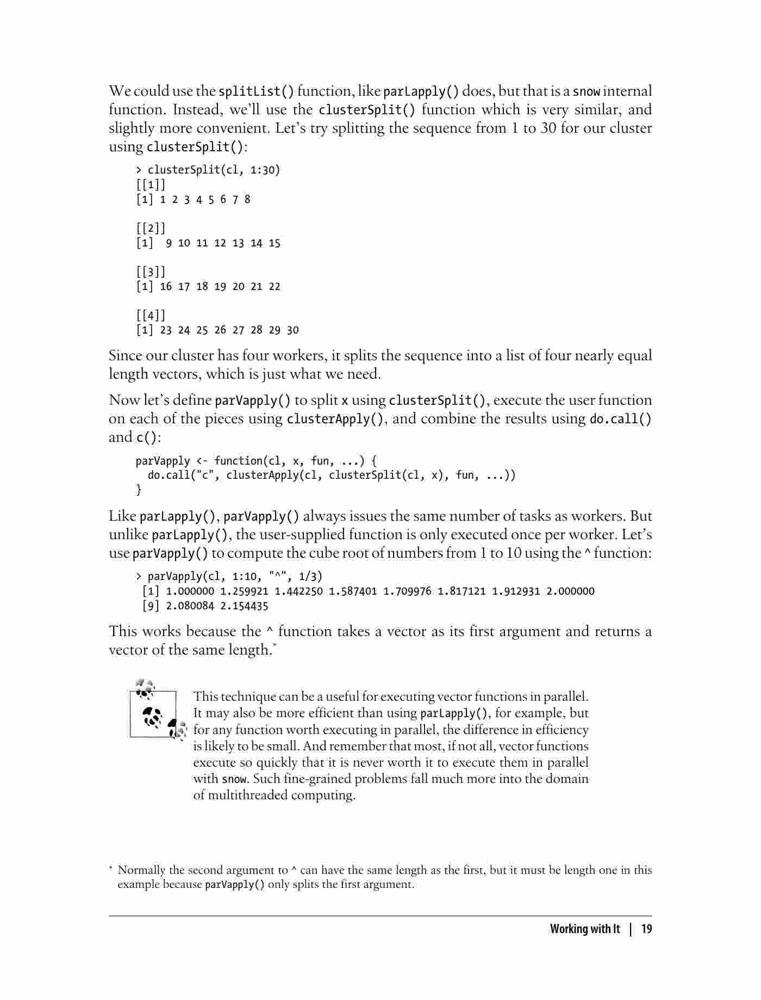 We could use the splitList() function, like parLapply() does, but that is a snow internal function. Instead, we'll use the clusterSplit() function which is very similar, and slightly more convenient. Let's try splitting the sequence from 1 to 30 for our cluster using clusterSplit():

> clusterSplit(cl, 1:30)
[[1]]
[1] 1 2 3 4 5 6 7 8

[[2]]
[1]  9 10 11 12 13 14 15

[[3]]
[1] 16 17 18 19 20 21 22

[[4]]
[1] 23 24 25 26 27 28 29 30

Since our cluster has four workers, it splits the sequence into a list of four nearly equal length vectors, which is just what we need.

Now let's define parVapply() to split x using clusterSplit(), execute the user function on each of the pieces using clusterApply(), and combine the results using do.call() and c():

parVapply <- function(cl, x, fun, ...) {
  do.call("c", clusterApply(cl, clusterSplit(cl, x), fun, ...))
}

Like parLapply(), parVapply() always issues the same number of tasks as workers. But unlike parLapply(), the user-supplied function is only executed once per worker. Let's use parVapply() to compute the cube root of numbers from 1 to 10 using the ^ function:

> parVapply(cl, 1:10, "^", 1/3)
 [1] 1.000000 1.259921 1.442250 1.587401 1.709976 1.817121 1.912931 2.000000
 [9] 2.080084 2.154435

This works because the ^ function takes a vector as its first argument and returns a vector of the same length.*

This technique can be a useful for executing vector functions in parallel. It may also be more efficient than using parLapply(), for example, but for any function worth executing in parallel, the difference in efficiency is likely to be small. And remember that most, if not all, vector functions execute so quickly that it is never worth it to execute them in parallel with snow. Such fine-grained problems fall much more into the domain of multithreaded computing.

* Normally the second argument to ^ can have the same length as the first, but it must be length one in this example because parVapply() only splits the first argument.

Working with It | 19